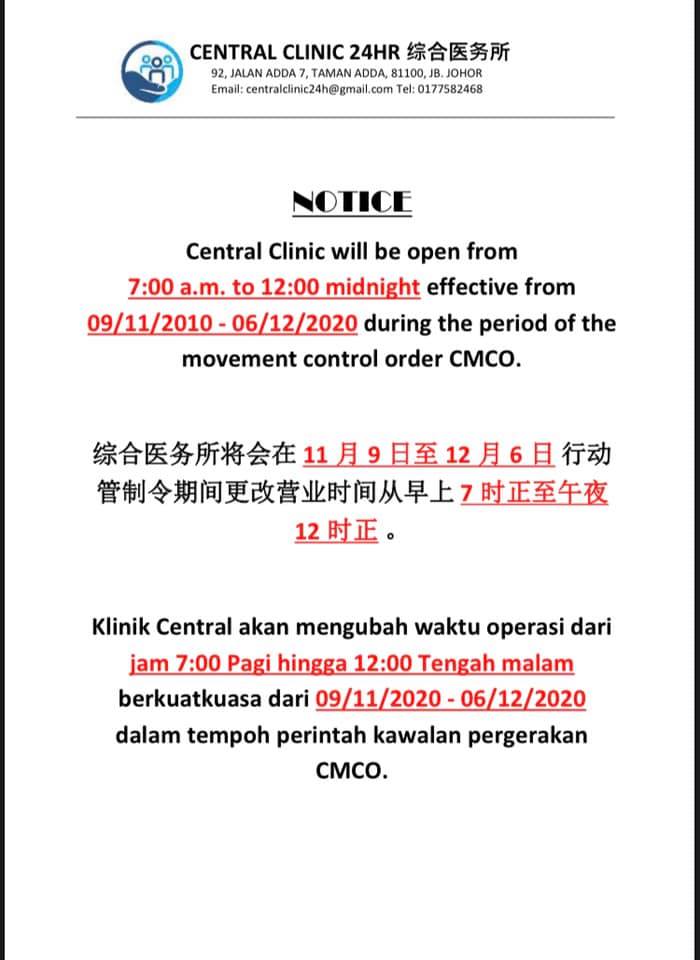 CENTRAL CLINIC 24HR 综合医务所
92, JALAN ADDA 7, TAMAN ADDA, 81100, JB. JOHOR
Email: centralclinic24h@gmail.com Tel: 0177582468

NOTICE

Central Clinic will be open from 7:00 a.m. to 12:00 midnight effective from 09/11/2010 - 06/12/2020 during the period of the movement control order CMCO.

综合医务所将会在11月9日至12月6日行动管制令期间更改营业时间从早上7时正至午夜12时正。

Klinik Central akan mengubah waktu operasi dari jam 7:00 Pagi hingga 12:00 Tengah malam berkuatkuasa dari 09/11/2020 - 06/12/2020 dalam tempoh perintah kawalan pergerakan CMCO.